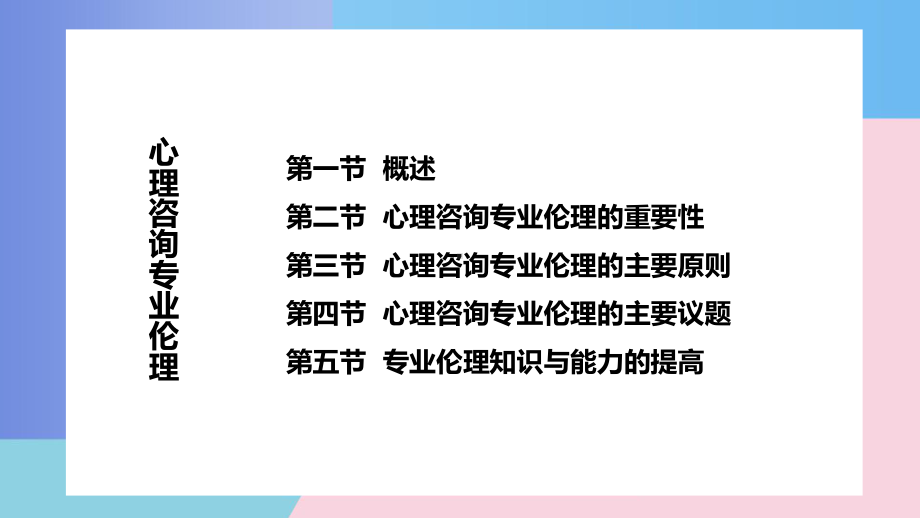 心理咨询专业伦理

第一节 概述
第二节 心理咨询专业伦理的重要性
第三节 心理咨询专业伦理的主要原则
第四节 心理咨询专业伦理的主要议题
第五节 专业伦理知识与能力的提高